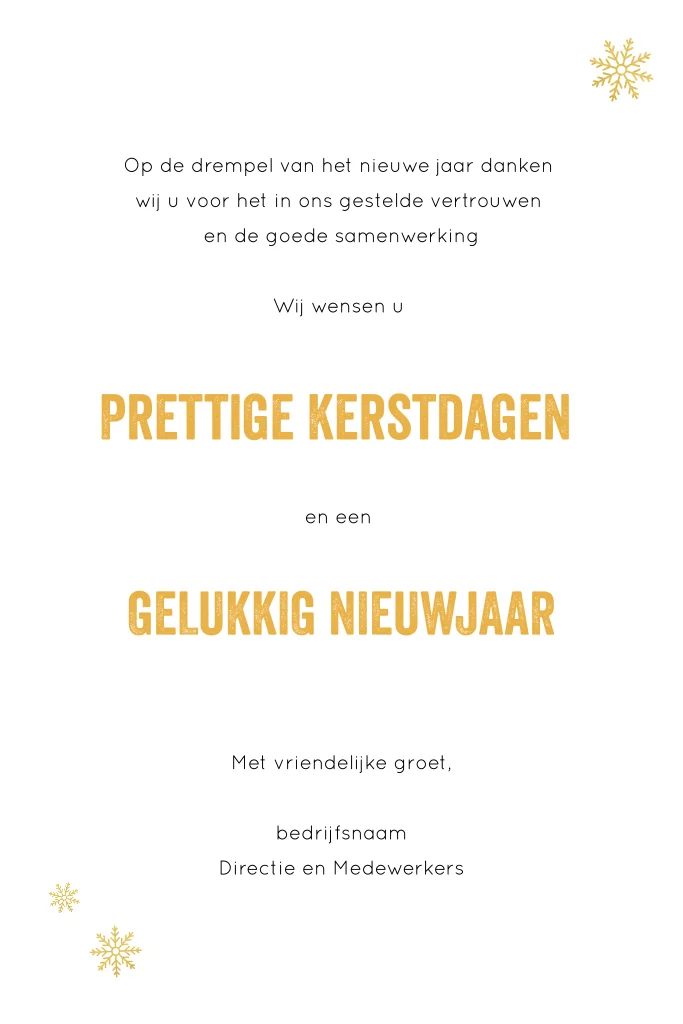 Op de drempel van het nieuwe jaar danken wij u voor het in ons gestelde vertrouwen en de goede samenwerking

Wij wensen u

PRETTIGE KERSTDAGEN

en een

GELUKKIG NIEUWJAAR

Met vriendelijke groet,

bedrijfsnaam
Directie en Medewerkers